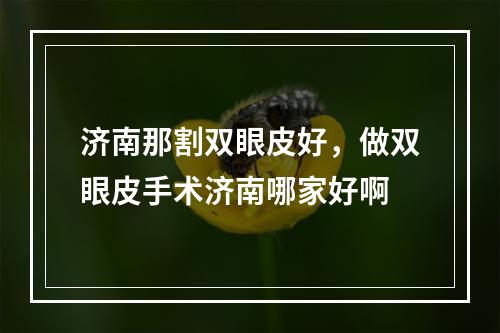 济南那割双眼皮好，做双眼皮手术济南哪家好啊